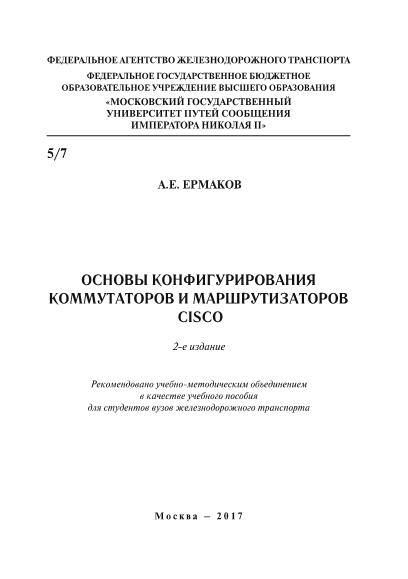 ФЕДЕРАЛЬНОЕ АГЕНТСТВО ЖЕЛЕЗНОДОРОЖНОГО ТРАНСПОРТА
ФЕДЕРАЛЬНОЕ ГОСУДАРСТВЕННОЕ БЮДЖЕТНОЕ ОБРАЗОВАТЕЛЬНОЕ УЧРЕЖДЕНИЕ ВЫСШЕГО ОБРАЗОВАНИЯ
«МОСКОВСКИЙ ГОСУДАРСТВЕННЫЙ УНИВЕРСИТЕТ ПУТЕЙ СООБЩЕНИЯ ИМПЕРАТОРА НИКОЛАЯ II»

5/7

А.Е. ЕРМАКОВ

ОСНОВЫ КОНФИГУРИРОВАНИЯ КОММУТАТОРОВ И МАРШРУТИЗАТОРОВ CISCO

2-е издание

Рекомендовано учебно-методическим объединением в качестве учебного пособия для студентов вузов железнодорожного транспорта

Москва – 2017